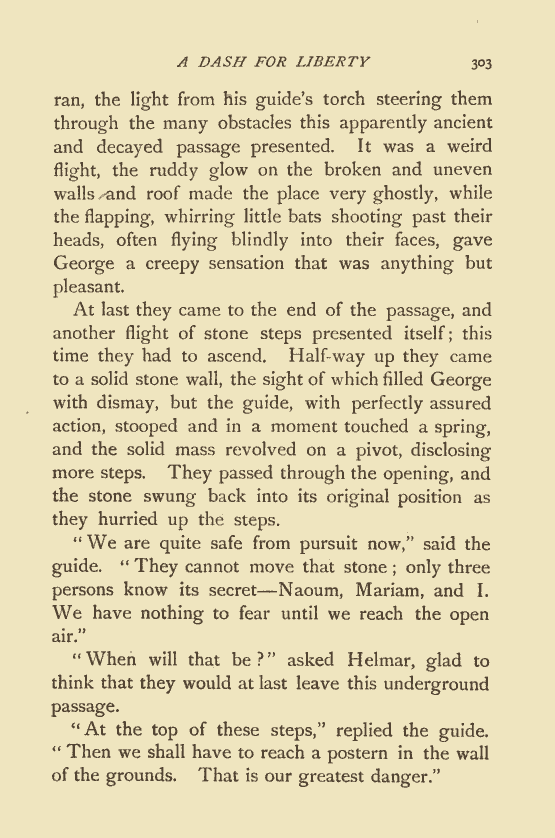 A DASH FOR LIBERTY 303

ran, the light from his guide's torch steering them through the many obstacles this apparently ancient and decayed passage presented. It was a weird flight, the ruddy glow on the broken and uneven walls and roof made the place very ghostly, while the flapping, whirring little bats shooting past their heads, often flying blindly into their faces, gave George a creepy sensation that was anything but pleasant.

At last they came to the end of the passage, and another flight of stone steps presented itself; this time they had to ascend. Half-way up they came to a solid stone wall, the sight of which filled George with dismay, but the guide, with perfectly assured action, stooped and in a moment touched a spring, and the solid mass revolved on a pivot, disclosing more steps. They passed through the opening, and the stone swung back into its original position as they hurried up the steps.

"We are quite safe from pursuit now," said the guide. "They cannot move that stone; only three persons know its secret—Naoum, Mariam, and I. We have nothing to fear until we reach the open air."

"When will that be?" asked Helmar, glad to think that they would at last leave this underground passage.

"At the top of these steps," replied the guide. "Then we shall have to reach a postern in the wall of the grounds. That is our greatest danger."